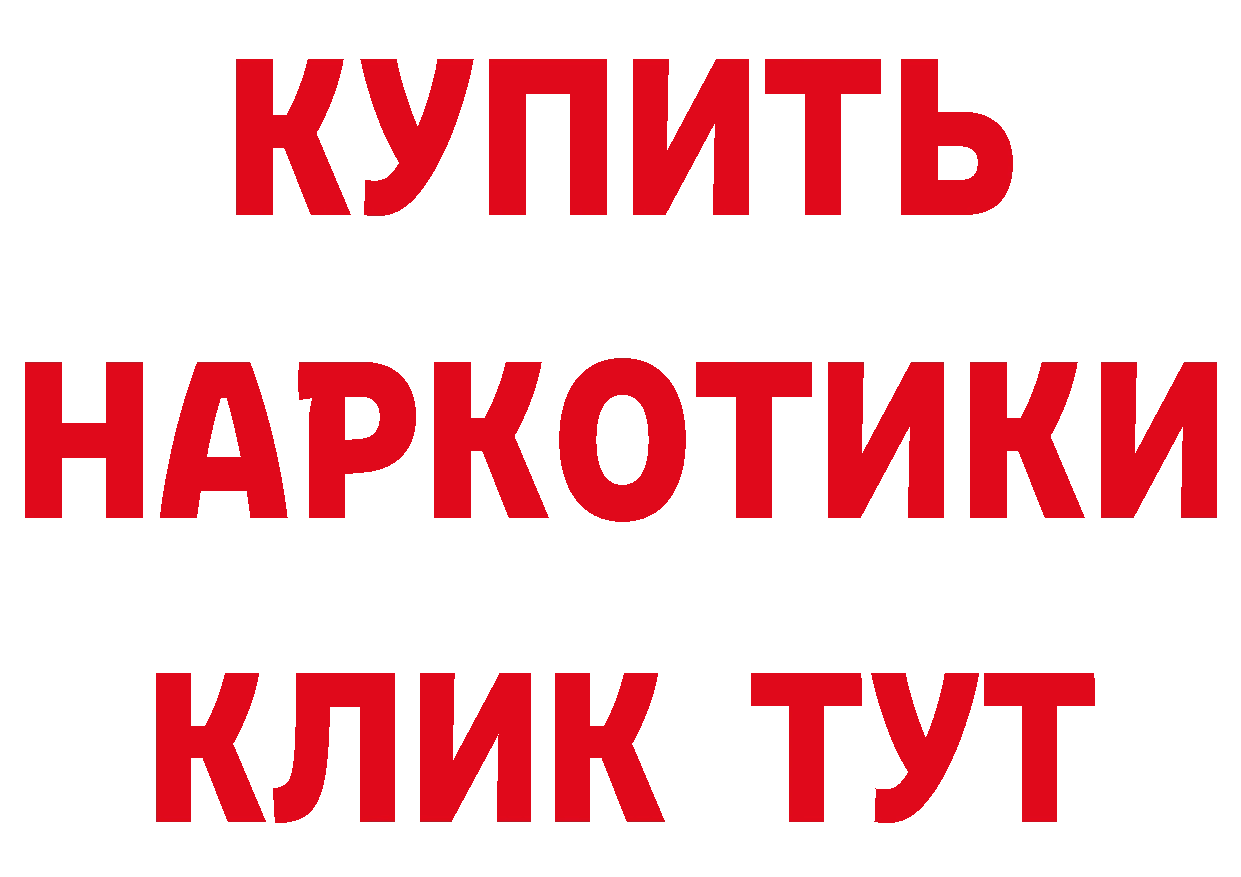 КУПИТЬ

НАРКОТИКИ

КЛИК ТУТ